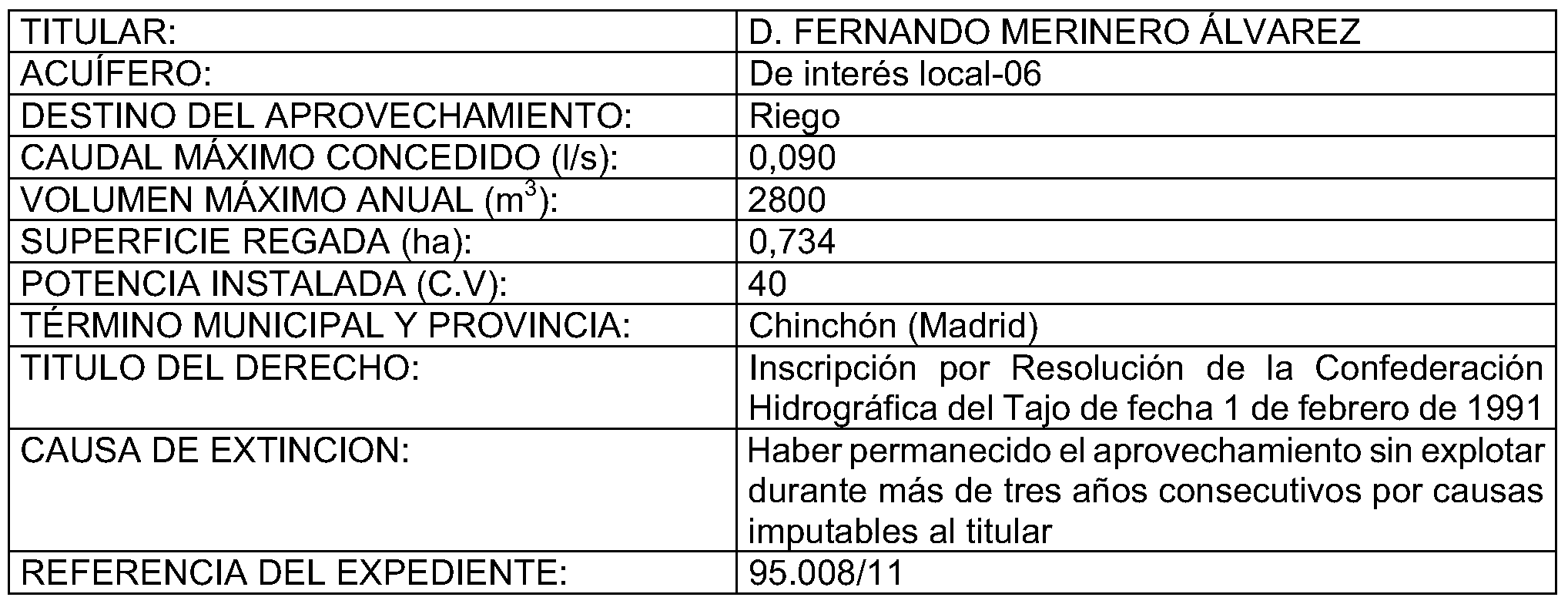 | TITULAR: | D. FERNANDO MERINERO ÁLVAREZ |
|---|---|
| ACUÍFERO: | De interés local-06 |
| DESTINO DEL APROVECHAMIENTO: | Riego |
| CAUDAL MÁXIMO CONCEDIDO (l/s): | 0,090 |
| VOLUMEN MÁXIMO ANUAL ($m^3$): | 2800 |
| SUPERFICIE REGADA (ha): | 0,734 |
| POTENCIA INSTALADA (C.V): | 40 |
| TÉRMINO MUNICIPAL Y PROVINCIA: | Chinchón (Madrid) |
| TITULO DEL DERECHO: | Inscripción por Resolución de la Confederación Hidrográfica del Tajo de fecha 1 de febrero de 1991 |
| CAUSA DE EXTINCION: | Haber permanecido el aprovechamiento sin explotar durante más de tres años consecutivos por causas imputables al titular |
| REFERENCIA DEL EXPEDIENTE: | 95.008/11 |